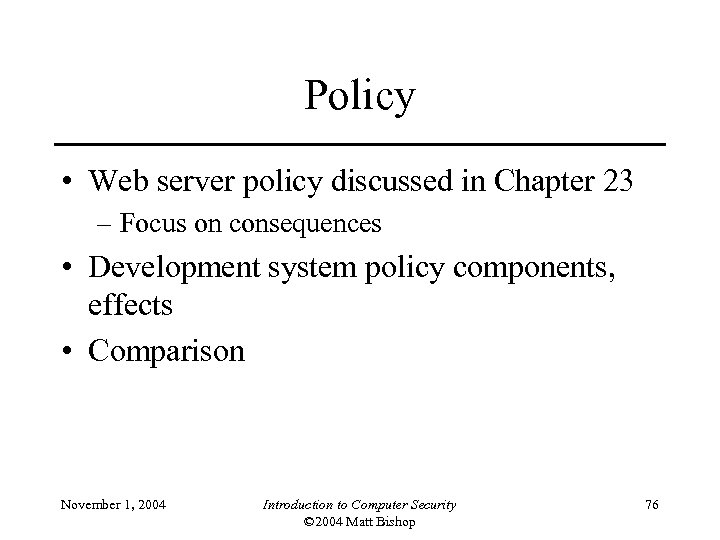 Policy

• Web server policy discussed in Chapter 23
– Focus on consequences

• Development system policy components, effects

• Comparison

November 1, 2004

Introduction to Computer Security
©2004 Matt Bishop

76